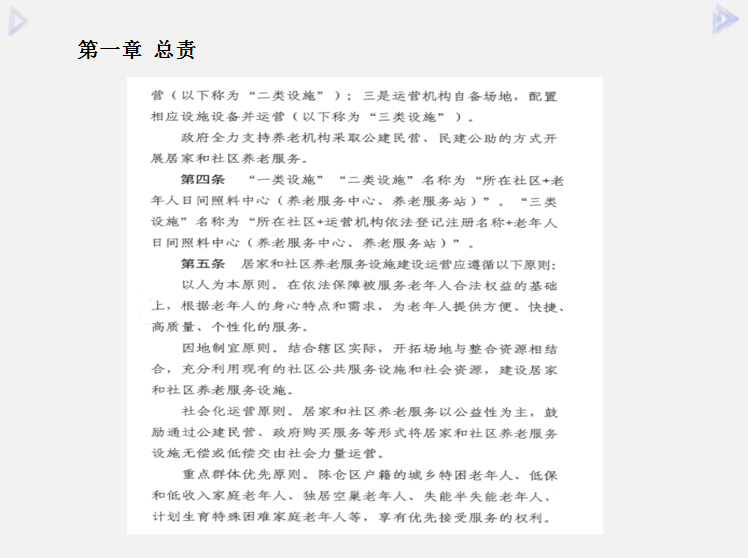 第一章 总责

营（以下称为“二类设施”）；三是运营机构自备场地，配置相应设施设备并运营（以下称为“三类设施”）。

政府全力支持养老机构采取公建民营、民建公助的方式开展居家和社区养老服务。

第四条 “一类设施”“二类设施”名称为“所在社区+老年人日间照料中心（养老服务中心、养老服务站）”。“三类设施”名称为“所在社区+运营机构依法登记注册名称+老年人日间照料中心（养老服务中心、养老服务站）”。

第五条 居家和社区养老服务设施建设运营应遵循以下原则：

以人为本原则。在依法保障被服务老年人合法权益的基础上，根据老年人的身心特点和需求，为老年人提供方便、快捷、高质量、个性化的服务。

因地制宜原则。结合辖区实际，开拓场地与整合资源相结合，充分利用现有的社区公共服务设施和社会资源，建设居家和社区养老服务设施。

社会化运营原则。居家和社区养老服务以公益性为主，鼓励通过公建民营、政府购买服务等形式将居家和社区养老服务设施无偿或低偿交由社会力量运营。

重点群体优先原则。陈仓区户籍的城乡特困老年人、低保和低收入家庭老年人、独居空巢老年人、失能半失能老年人、计划生育特殊困难家庭老年人等，享有优先接受服务的权利。